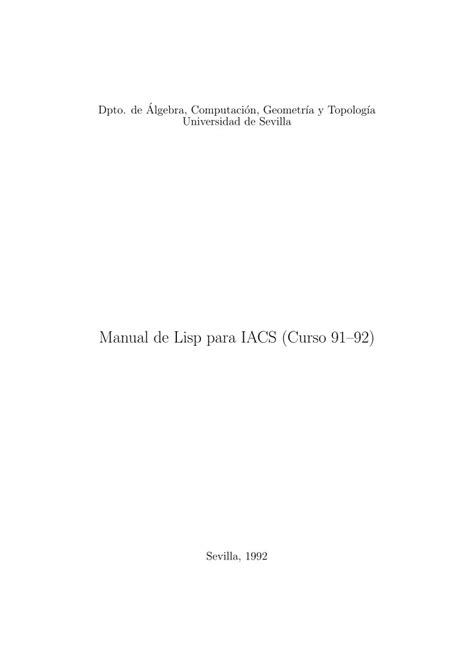 Dpto. de Álgebra, Computación, Geometría y Topología
Universidad de Sevilla

Manual de Lisp para IACS (Curso 91–92)

Sevilla, 1992